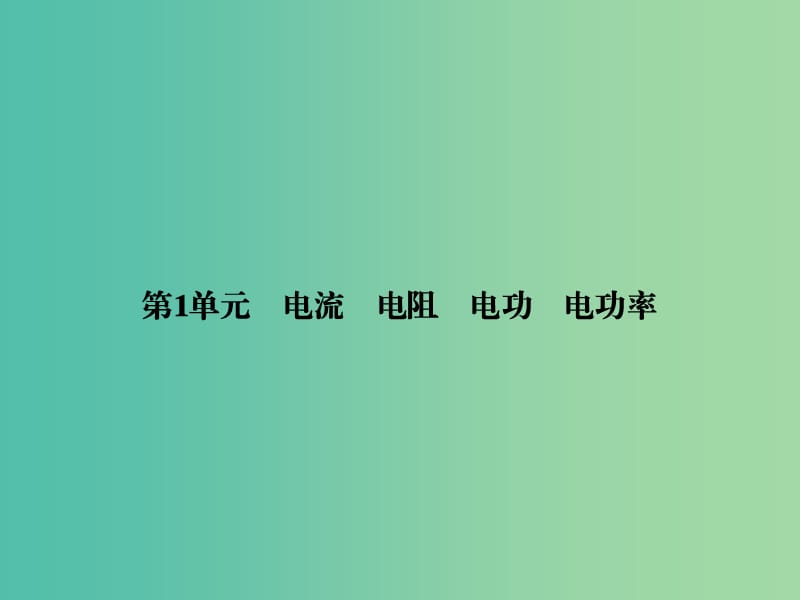 第1单元　电流　电阻　电功　电功率